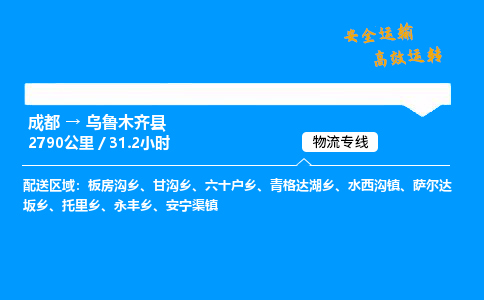 安全运输
高效运转

成都 → 乌鲁木齐县
2790公里 / 31.2小时

物流专线

配送区域：板房沟乡、甘沟乡、六十户乡、青格达湖乡、水西沟镇、萨尔达坂乡、托里乡、永丰乡、安宁渠镇